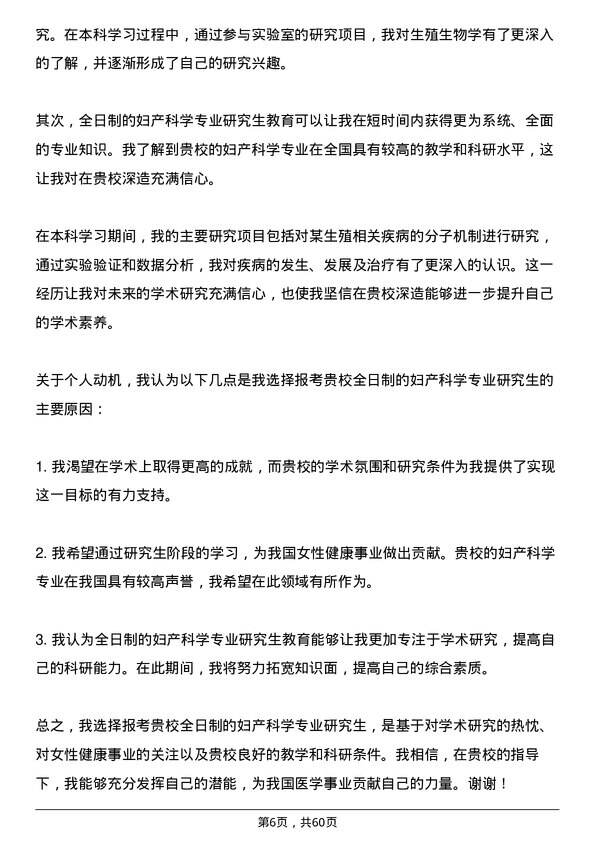 究。在本科学习过程中，通过参与实验室的研究项目，我对生殖生物学有了更深入的了解，并逐渐形成了自己的研究兴趣。

其次，全日制的妇产科学专业研究生教育可以让我在短时间内获得更为系统、全面的专业知识。我了解到贵校的妇产科学专业在全国具有较高的教学和科研水平，这让我对在贵校深造充满信心。

在本科学习期间，我的主要研究项目包括对某生殖相关疾病的分子机制进行研究，通过实验验证和数据分析，我对疾病的发生、发展及治疗有了更深入的认识。这一经历让我对未来的学术研究充满信心，也使我坚信在贵校深造能够进一步提升自己的学术素养。

关于个人动机，我认为以下几点是我选择报考贵校全日制的妇产科学专业研究生的主要原因：

1. 我渴望在学术上取得更高的成就，而贵校的学术氛围和研究条件为我提供了实现这一目标的有力支持。

2. 我希望通过研究生阶段的学习，为我国女性健康事业做出贡献。贵校的妇产科学专业在我国具有较高声誉，我希望在此领域有所作为。

3. 我认为全日制的妇产科学专业研究生教育能够让我更加专注于学术研究，提高自己的科研能力。在此期间，我将努力拓宽知识面，提高自己的综合素质。

总之，我选择报考贵校全日制的妇产科学专业研究生，是基于对学术研究的热忱、对女性健康事业的关注以及贵校良好的教学和科研条件。我相信，在贵校的指导下，我能够充分发挥自己的潜能，为我国医学事业贡献自己的力量。谢谢！

第6页，共60页